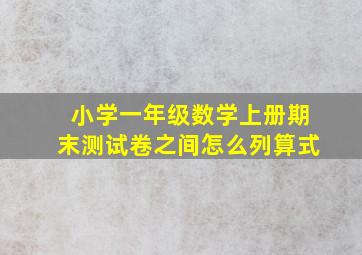 小学一年级数学上册期末测试卷之间怎么列算式